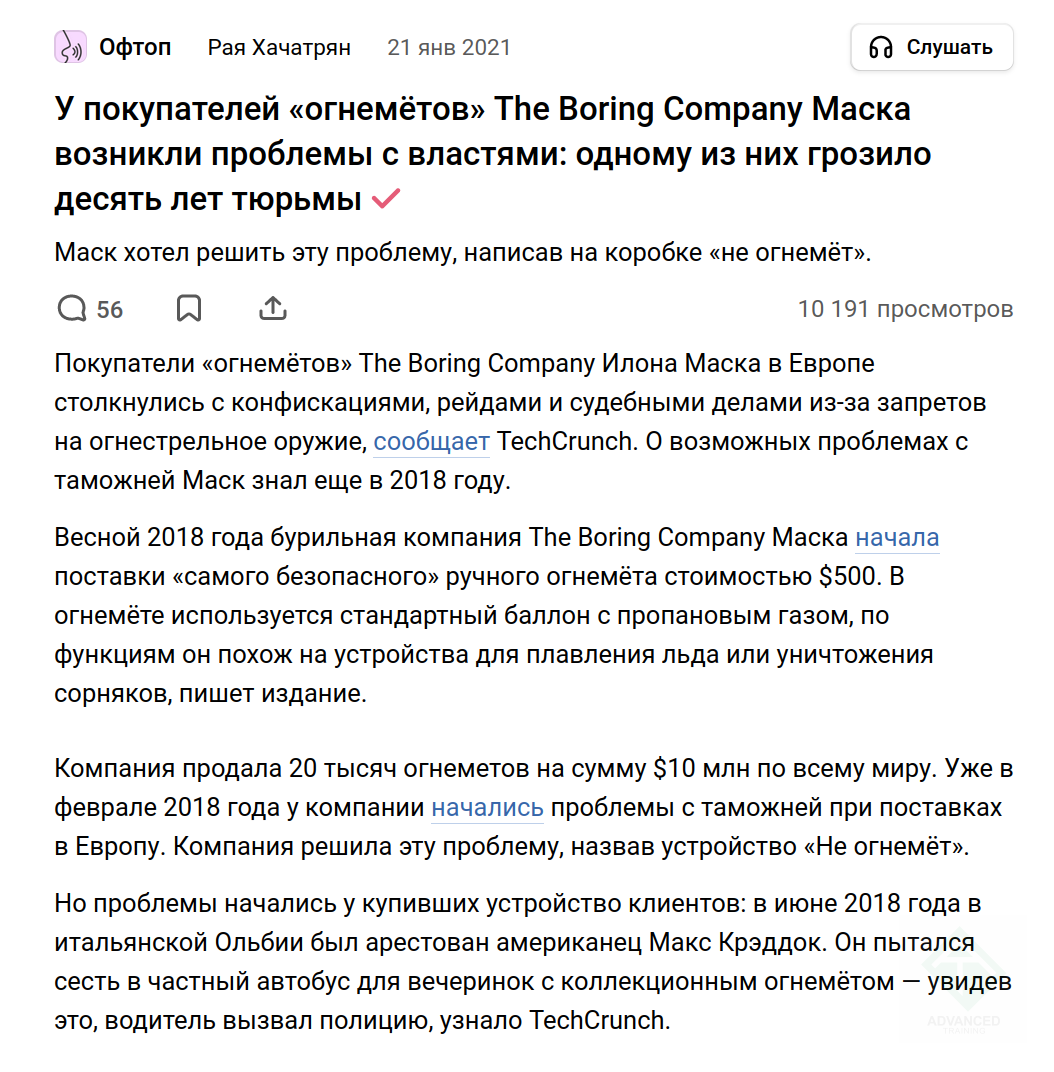 Офтоп Рая Хачатрян 21 янв 2021

Слушать

У покупателей «огнемётов» The Boring Company Маска возникли проблемы с властями: одному из них грозило десять лет тюрьмы

Маск хотел решить эту проблему, написав на коробке «не огнемёт».

56

10 191 просмотров

Покупатели «огнемётов» The Boring Company Илона Маска в Европе столкнулись с конфискациями, рейдами и судебными делами из-за запретов на огнестрельное оружие, сообщает TechCrunch. О возможных проблемах с таможней Маск знал еще в 2018 году.

Весной 2018 года бурильная компания The Boring Company Маска начала поставки «самого безопасного» ручного огнемёта стоимостью $500. В огнемёте используется стандартный баллон с пропановым газом, по функциям он похож на устройства для плавления льда или уничтожения сорняков, пишет издание.

Компания продала 20 тысяч огнеметов на сумму $10 млн по всему миру. Уже в феврале 2018 года у компании начались проблемы с таможней при поставках в Европу. Компания решила эту проблему, назвав устройство «Не огнемёт».

Но проблемы начались у купивших устройство клиентов: в июне 2018 года в итальянской Ольбии был арестован американец Макс Крэддок. Он пытался сесть в частный автобус для вечеринок с коллекционным огнемётом — увидев это, водитель вызвал полицию, узнало TechCrunch.

ADVANCED